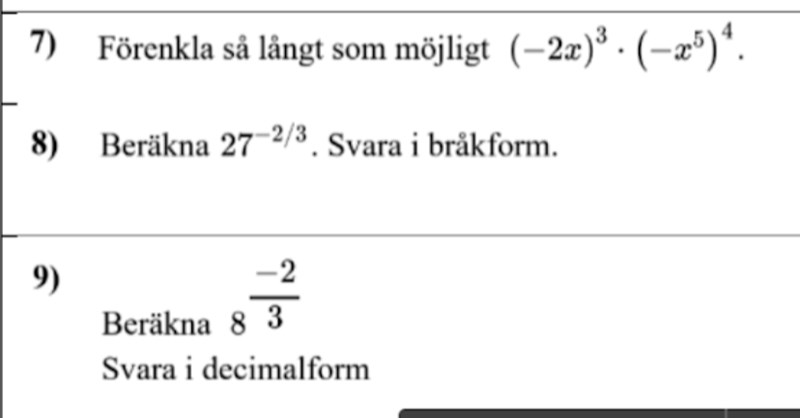 7) Förenkla så långt som möjligt $(-2x)^3 \cdot (-x^5)^4$.

8) Beräkna $27^{-2/3}$. Svara i bråkform.

9) Beräkna $8^{\frac{-2}{3}}$

Svara i decimalform